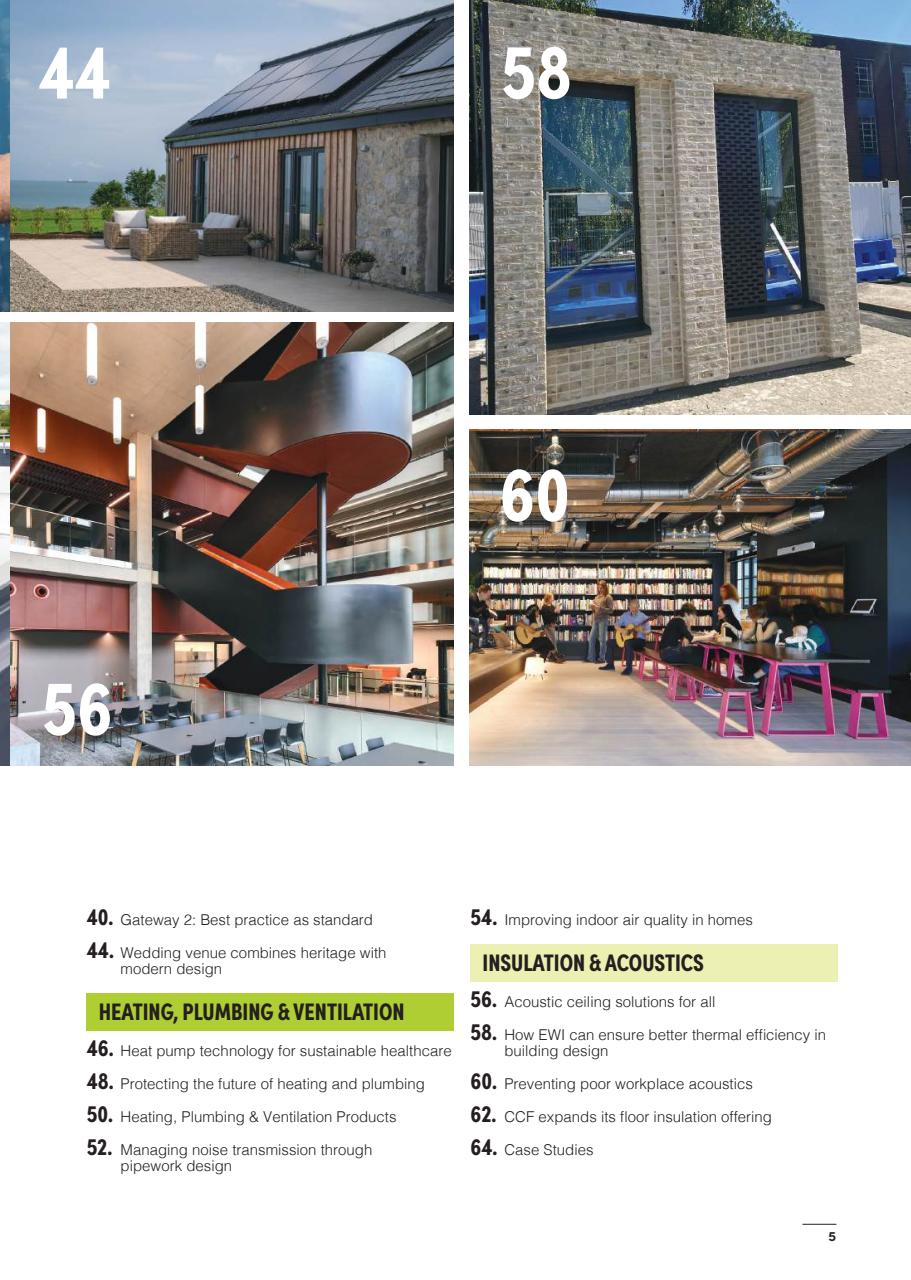 44

58

56

60

40. Gateway 2: Best practice as standard

44. Wedding venue combines heritage with modern design

HEATING, PLUMBING & VENTILATION

46. Heat pump technology for sustainable healthcare

48. Protecting the future of heating and plumbing

50. Heating, Plumbing & Ventilation Products

52. Managing noise transmission through pipework design

54. Improving indoor air quality in homes

INSULATION & ACOUSTICS

56. Acoustic ceiling solutions for all

58. How EWI can ensure better thermal efficiency in building design

60. Preventing poor workplace acoustics

62. CCF expands its floor insulation offering

64. Case Studies

5